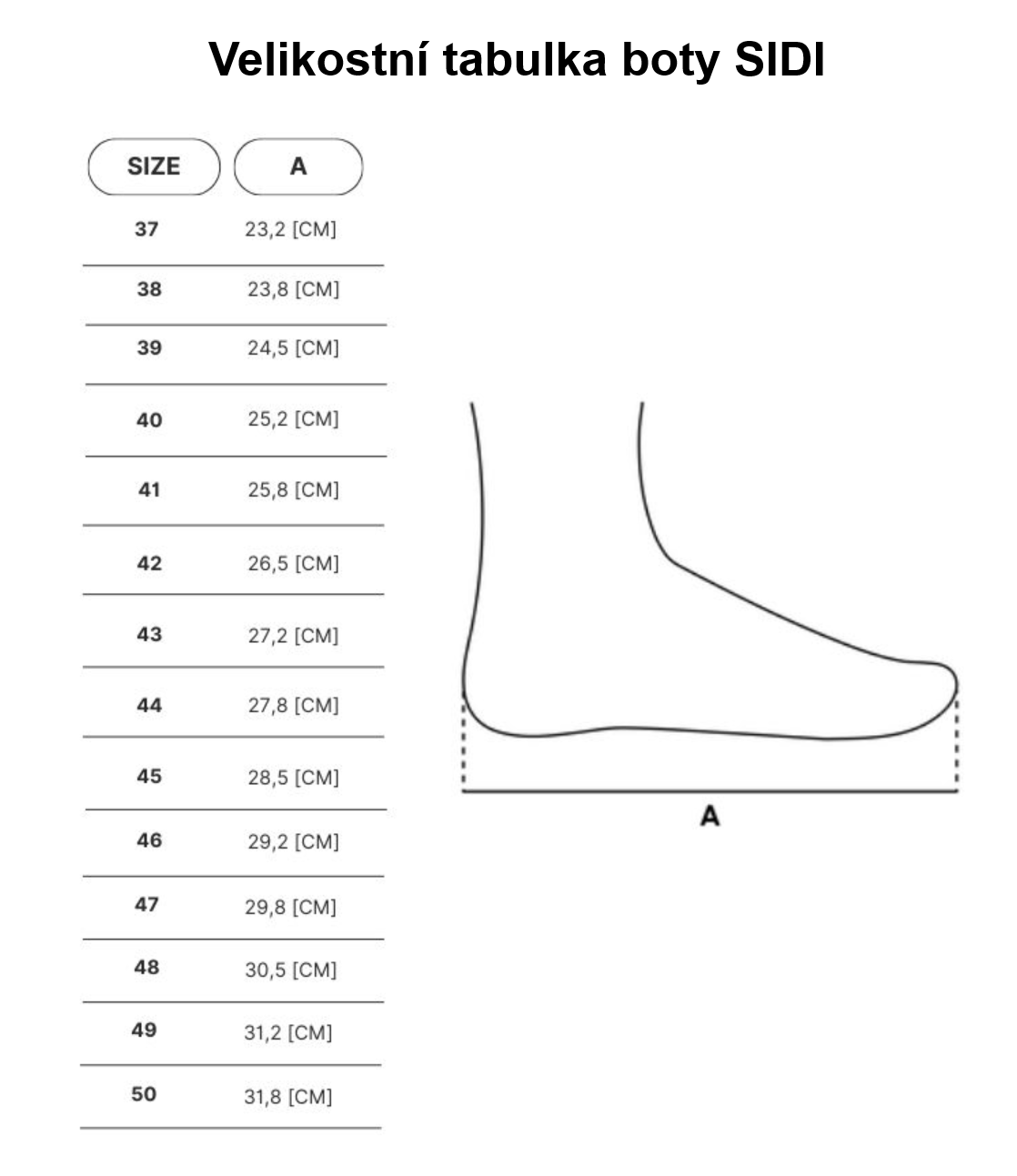 Velikostní tabulka boty SIDI

| SIZE | A |
|---|---|
| 37 | 23,2 [CM] |
| 38 | 23,8 [CM] |
| 39 | 24,5 [CM] |
| 40 | 25,2 [CM] |
| 41 | 25,8 [CM] |
| 42 | 26,5 [CM] |
| 43 | 27,2 [CM] |
| 44 | 27,8 [CM] |
| 45 | 28,5 [CM] |
| 46 | 29,2 [CM] |
| 47 | 29,8 [CM] |
| 48 | 30,5 [CM] |
| 49 | 31,2 [CM] |
| 50 | 31,8 [CM] |

A